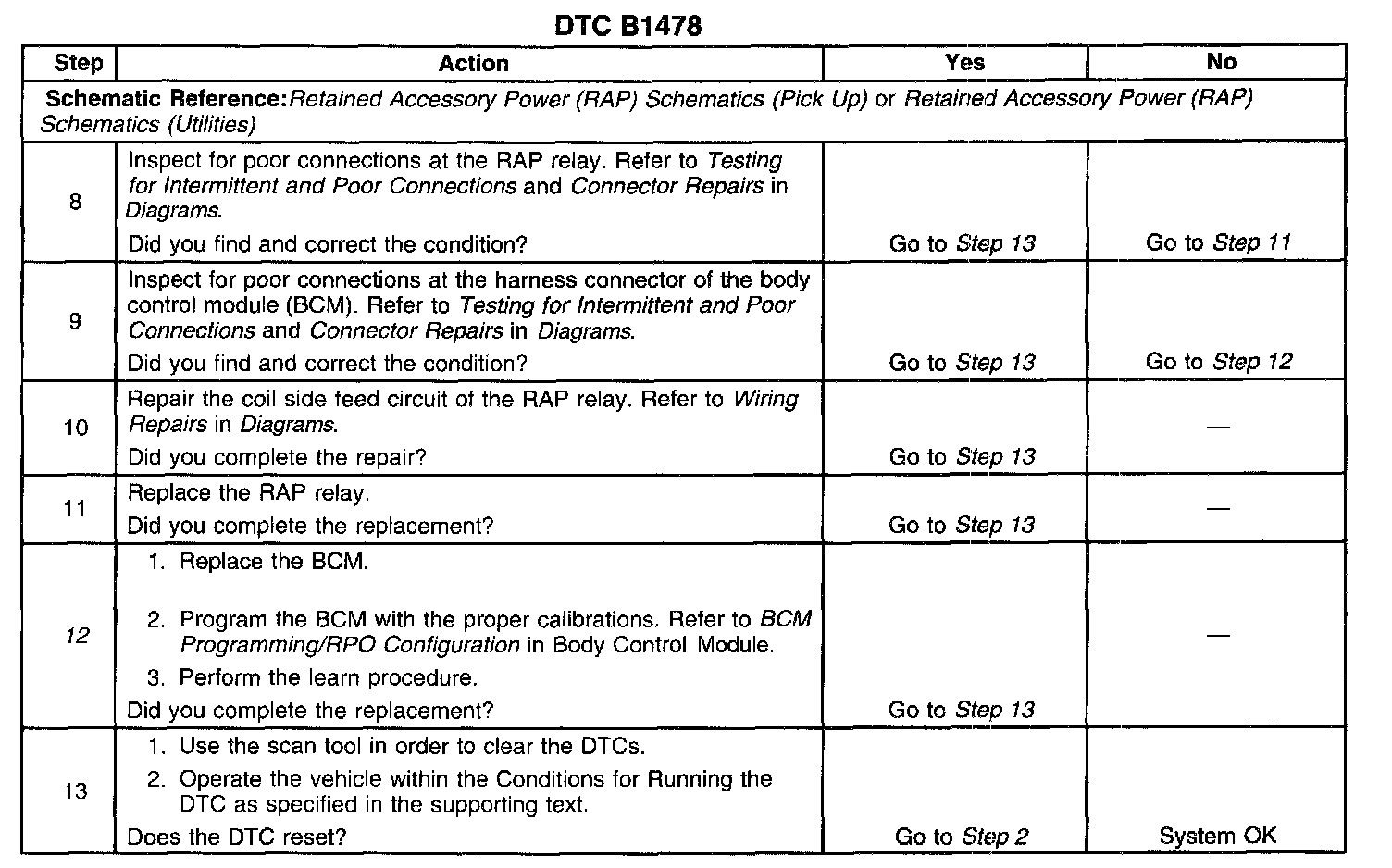 DTC B1478

| Step | Action | Yes | No |
|---|---|---|---|
| Schematic Reference: Retained Accessory Power (RAP) Schematics (Pick Up) or Retained Accessory Power (RAP) Schematics (Utilities) | | | |
| 8 | Inspect for poor connections at the RAP relay. Refer to Testing for Intermittent and Poor Connections and Connector Repairs in Diagrams. Did you find and correct the condition? | Go to Step 13 | Go to Step 11 |
| 9 | Inspect for poor connections at the harness connector of the body control module (BCM). Refer to Testing for Intermittent and Poor Connections and Connector Repairs in Diagrams. Did you find and correct the condition? | Go to Step 13 | Go to Step 12 |
| 10 | Repair the coil side feed circuit of the RAP relay. Refer to Wiring Repairs in Diagrams. Did you complete the repair? | Go to Step 13 | — |
| 11 | Replace the RAP relay. Did you complete the replacement? | Go to Step 13 | — |
| 12 | 1. Replace the BCM. 2. Program the BCM with the proper calibrations. Refer to BCM Programming/RPO Configuration in Body Control Module. 3. Perform the learn procedure. Did you complete the replacement? | Go to Step 13 | — |
| 13 | 1. Use the scan tool in order to clear the DTCs. 2. Operate the vehicle within the Conditions for Running the DTC as specified in the supporting text. Does the DTC reset? | Go to Step 2 | System OK |